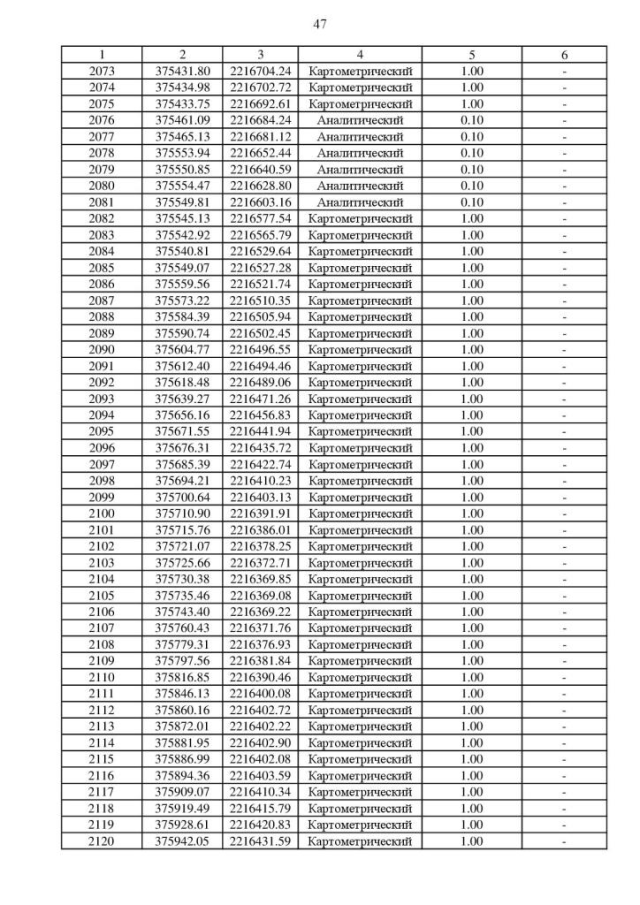 47

| 1 | 2 | 3 | 4 | 5 | 6 |
|---|---|---|---|---|---|
| 2073 | 375431.80 | 2216704.24 | Картометрический | 1.00 | - |
| 2074 | 375434.98 | 2216702.72 | Картометрический | 1.00 | - |
| 2075 | 375433.75 | 2216692.61 | Картометрический | 1.00 | - |
| 2076 | 375461.09 | 2216684.24 | Аналитический | 0.10 | - |
| 2077 | 375465.13 | 2216681.12 | Аналитический | 0.10 | - |
| 2078 | 375553.94 | 2216652.44 | Аналитический | 0.10 | - |
| 2079 | 375550.85 | 2216640.59 | Аналитический | 0.10 | - |
| 2080 | 375554.47 | 2216628.80 | Аналитический | 0.10 | - |
| 2081 | 375549.81 | 2216603.16 | Аналитический | 0.10 | - |
| 2082 | 375545.13 | 2216577.54 | Картометрический | 1.00 | - |
| 2083 | 375542.92 | 2216565.79 | Картометрический | 1.00 | - |
| 2084 | 375540.81 | 2216529.64 | Картометрический | 1.00 | - |
| 2085 | 375549.07 | 2216527.28 | Картометрический | 1.00 | - |
| 2086 | 375559.56 | 2216521.74 | Картометрический | 1.00 | - |
| 2087 | 375573.22 | 2216510.35 | Картометрический | 1.00 | - |
| 2088 | 375584.39 | 2216505.94 | Картометрический | 1.00 | - |
| 2089 | 375590.74 | 2216502.45 | Картометрический | 1.00 | - |
| 2090 | 375604.77 | 2216496.55 | Картометрический | 1.00 | - |
| 2091 | 375612.40 | 2216494.46 | Картометрический | 1.00 | - |
| 2092 | 375618.48 | 2216489.06 | Картометрический | 1.00 | - |
| 2093 | 375639.27 | 2216471.26 | Картометрический | 1.00 | - |
| 2094 | 375656.16 | 2216456.83 | Картометрический | 1.00 | - |
| 2095 | 375671.55 | 2216441.94 | Картометрический | 1.00 | - |
| 2096 | 375676.31 | 2216435.72 | Картометрический | 1.00 | - |
| 2097 | 375685.39 | 2216422.74 | Картометрический | 1.00 | - |
| 2098 | 375694.21 | 2216410.23 | Картометрический | 1.00 | - |
| 2099 | 375700.64 | 2216403.13 | Картометрический | 1.00 | - |
| 2100 | 375710.90 | 2216391.91 | Картометрический | 1.00 | - |
| 2101 | 375715.76 | 2216386.01 | Картометрический | 1.00 | - |
| 2102 | 375721.07 | 2216378.25 | Картометрический | 1.00 | - |
| 2103 | 375725.66 | 2216372.71 | Картометрический | 1.00 | - |
| 2104 | 375730.38 | 2216369.85 | Картометрический | 1.00 | - |
| 2105 | 375735.46 | 2216369.08 | Картометрический | 1.00 | - |
| 2106 | 375743.40 | 2216369.22 | Картометрический | 1.00 | - |
| 2107 | 375760.43 | 2216371.76 | Картометрический | 1.00 | - |
| 2108 | 375779.31 | 2216376.93 | Картометрический | 1.00 | - |
| 2109 | 375797.56 | 2216381.84 | Картометрический | 1.00 | - |
| 2110 | 375816.85 | 2216390.46 | Картометрический | 1.00 | - |
| 2111 | 375846.13 | 2216400.08 | Картометрический | 1.00 | - |
| 2112 | 375860.16 | 2216402.72 | Картометрический | 1.00 | - |
| 2113 | 375872.01 | 2216402.22 | Картометрический | 1.00 | - |
| 2114 | 375881.95 | 2216402.90 | Картометрический | 1.00 | - |
| 2115 | 375886.99 | 2216402.08 | Картометрический | 1.00 | - |
| 2116 | 375894.36 | 2216403.59 | Картометрический | 1.00 | - |
| 2117 | 375909.07 | 2216410.34 | Картометрический | 1.00 | - |
| 2118 | 375919.49 | 2216415.79 | Картометрический | 1.00 | - |
| 2119 | 375928.61 | 2216420.83 | Картометрический | 1.00 | - |
| 2120 | 375942.05 | 2216431.59 | Картометрический | 1.00 | - |